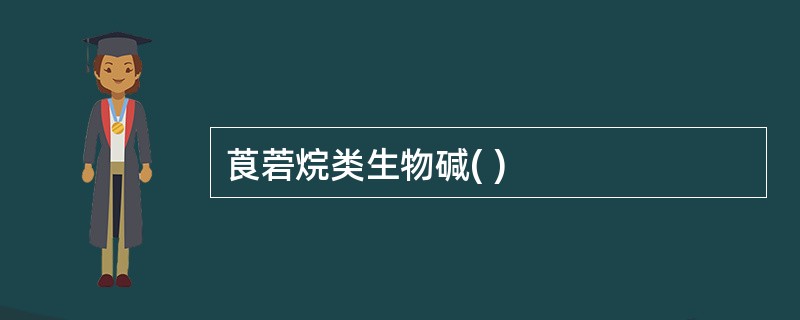 莨菪烷类生物碱( )